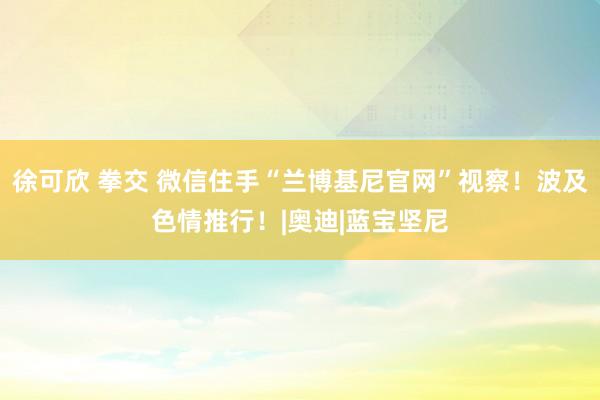 徐可欣 拳交 微信住手“兰博基尼官网”视察！波及色情推行！|奥迪|蓝宝坚尼